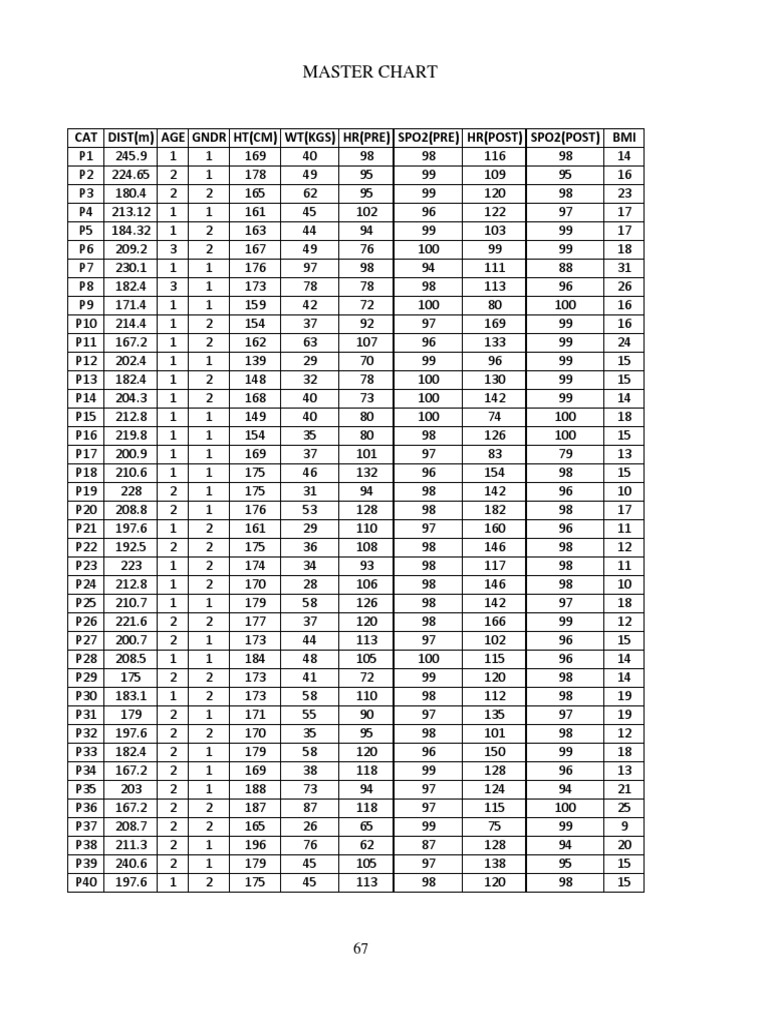 MASTER CHART

| CAT | DIST(m) | AGE | GNDR | HT(CM) | WT(KGS) | HR(PRE) | SPO2(PRE) | HR(POST) | SPO2(POST) | BMI |
|---|---|---|---|---|---|---|---|---|---|---|
| P1 | 245.9 | 1 | 1 | 169 | 40 | 98 | 98 | 116 | 98 | 14 |
| P2 | 224.65 | 2 | 1 | 178 | 49 | 95 | 99 | 109 | 95 | 16 |
| P3 | 180.4 | 2 | 2 | 165 | 62 | 95 | 99 | 120 | 98 | 23 |
| P4 | 213.12 | 1 | 1 | 161 | 45 | 102 | 96 | 122 | 97 | 17 |
| P5 | 184.32 | 1 | 2 | 163 | 44 | 94 | 99 | 103 | 99 | 17 |
| P6 | 209.2 | 3 | 2 | 167 | 49 | 76 | 100 | 99 | 99 | 18 |
| P7 | 230.1 | 1 | 1 | 176 | 97 | 98 | 94 | 111 | 88 | 31 |
| P8 | 182.4 | 3 | 1 | 173 | 78 | 78 | 98 | 113 | 96 | 26 |
| P9 | 171.4 | 1 | 1 | 159 | 42 | 72 | 100 | 80 | 100 | 16 |
| P10 | 214.4 | 1 | 2 | 154 | 37 | 92 | 97 | 169 | 99 | 16 |
| P11 | 167.2 | 1 | 2 | 162 | 63 | 107 | 96 | 133 | 99 | 24 |
| P12 | 202.4 | 1 | 1 | 139 | 29 | 70 | 99 | 96 | 99 | 15 |
| P13 | 182.4 | 1 | 2 | 148 | 32 | 78 | 100 | 130 | 99 | 15 |
| P14 | 204.3 | 1 | 2 | 168 | 40 | 73 | 100 | 142 | 99 | 14 |
| P15 | 212.8 | 1 | 1 | 149 | 40 | 80 | 100 | 74 | 100 | 18 |
| P16 | 219.8 | 1 | 1 | 154 | 35 | 80 | 98 | 126 | 100 | 15 |
| P17 | 200.9 | 1 | 1 | 169 | 37 | 101 | 97 | 83 | 79 | 13 |
| P18 | 210.6 | 1 | 1 | 175 | 46 | 132 | 96 | 154 | 98 | 15 |
| P19 | 228 | 2 | 1 | 175 | 31 | 94 | 98 | 142 | 96 | 10 |
| P20 | 208.8 | 2 | 1 | 176 | 53 | 128 | 98 | 182 | 98 | 17 |
| P21 | 197.6 | 1 | 2 | 161 | 29 | 110 | 97 | 160 | 96 | 11 |
| P22 | 192.5 | 2 | 2 | 175 | 36 | 108 | 98 | 146 | 98 | 12 |
| P23 | 223 | 1 | 2 | 174 | 34 | 93 | 98 | 117 | 98 | 11 |
| P24 | 212.8 | 1 | 2 | 170 | 28 | 106 | 98 | 146 | 98 | 10 |
| P25 | 210.7 | 1 | 1 | 179 | 58 | 126 | 98 | 142 | 97 | 18 |
| P26 | 221.6 | 2 | 2 | 177 | 37 | 120 | 98 | 166 | 99 | 12 |
| P27 | 200.7 | 2 | 1 | 173 | 44 | 113 | 97 | 102 | 96 | 15 |
| P28 | 208.5 | 1 | 1 | 184 | 48 | 105 | 100 | 115 | 96 | 14 |
| P29 | 175 | 2 | 2 | 173 | 41 | 72 | 99 | 120 | 98 | 14 |
| P30 | 183.1 | 1 | 2 | 173 | 58 | 110 | 98 | 112 | 98 | 19 |
| P31 | 179 | 2 | 1 | 171 | 55 | 90 | 97 | 135 | 97 | 19 |
| P32 | 197.6 | 2 | 2 | 170 | 35 | 95 | 98 | 101 | 98 | 12 |
| P33 | 182.4 | 2 | 1 | 179 | 58 | 120 | 96 | 150 | 99 | 18 |
| P34 | 167.2 | 2 | 1 | 169 | 38 | 118 | 99 | 128 | 96 | 13 |
| P35 | 203 | 2 | 1 | 188 | 73 | 94 | 97 | 124 | 94 | 21 |
| P36 | 167.2 | 2 | 2 | 187 | 87 | 118 | 97 | 115 | 100 | 25 |
| P37 | 208.7 | 2 | 2 | 165 | 26 | 65 | 99 | 75 | 99 | 9 |
| P38 | 211.3 | 2 | 1 | 196 | 76 | 62 | 87 | 128 | 94 | 20 |
| P39 | 240.6 | 2 | 1 | 179 | 45 | 105 | 97 | 138 | 95 | 15 |
| P40 | 197.6 | 1 | 2 | 175 | 45 | 113 | 98 | 120 | 98 | 15 |

67